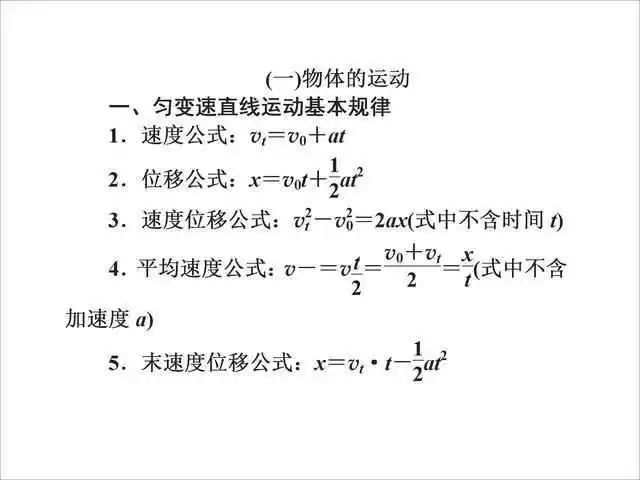 (一)物体的运动

一、匀变速直线运动基本规律

1．速度公式：$v_t=v_0+at$

2．位移公式：$x=v_0t+\frac{1}{2}at^2$

3．速度位移公式：$v_t^2-v_0^2=2ax$(式中不含时间 $t$)

4．平均速度公式：$v-=v\frac{t}{2}=\frac{v_0+v_t}{2}=\frac{x}{t}$(式中不含加速度 $a$)

5．末速度位移公式：$x=v_t\cdot t-\frac{1}{2}at^2$